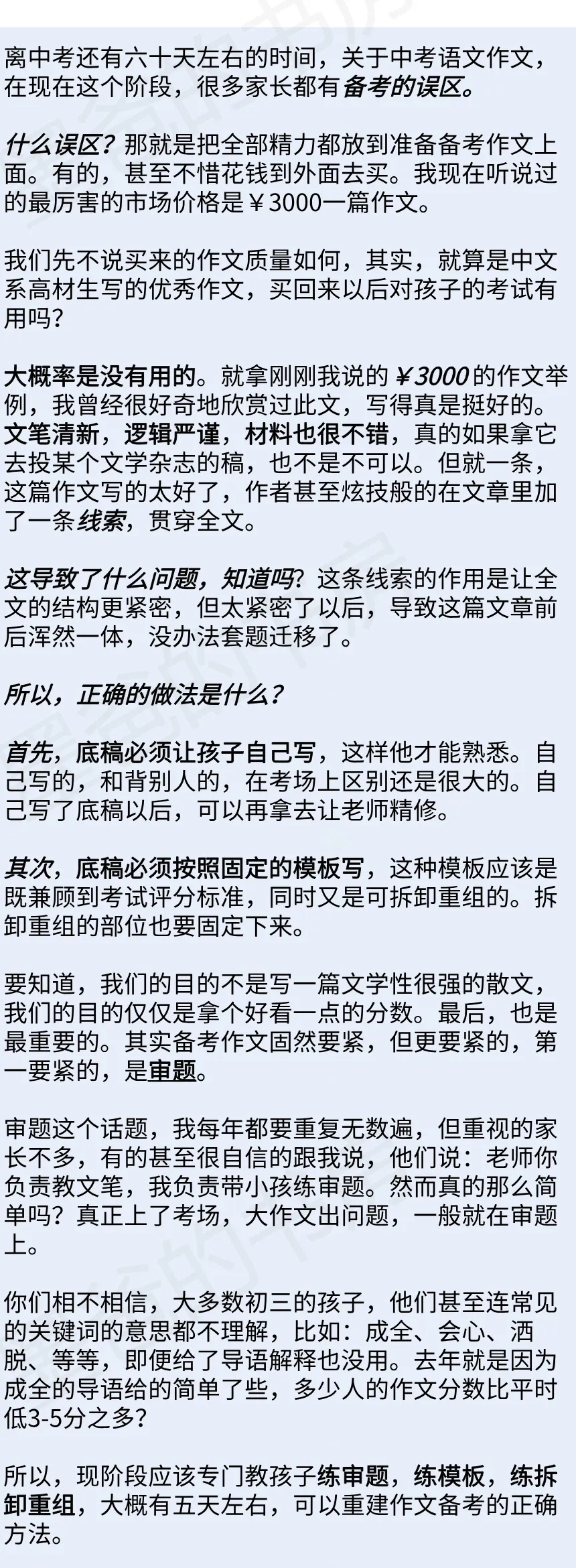 离中考还有六十天左右的时间，关于中考语文作文，在现在这个阶段，很多家长都有备考的误区。

什么误区？那就是把全部精力都放到准备备考作文上面。有的，甚至不惜花钱到外面去买。我现在听说过的最厉害的市场价格是￥3000一篇作文。

我们先不说买来的作文质量如何，其实，就算是中文系高材生写的优秀作文，买回来以后对孩子的考试有用吗？

大概率是没有用的。就拿刚刚我说的￥3000的作文举例，我曾经很好奇地欣赏过此文，写得真是挺好的。文笔清新，逻辑严谨，材料也很不错，真的如果拿它去投某个文学杂志的稿，也不是不可以。但就一条，这篇作文写的太好了，作者甚至炫技般的在文章里加了一条线索，贯穿全文。

这导致了什么问题，知道吗？这条线索的作用是让全文的结构更紧密，但太紧密了以后，导致这篇文章前后浑然一体，没办法套题迁移了。

所以，正确的做法是什么？

首先，底稿必须让孩子自己写，这样他才能熟悉。自己写的，和背别人的，在考场上区别还是很大的。自己写了底稿以后，可以再拿去让老师精修。

其次，底稿必须按照固定的模板写，这种模板应该是既兼顾到考试评分标准，同时又是可拆卸重组的。拆卸重组的部位也要固定下来。

要知道，我们的目的不是写一篇文学性很强的散文，我们的目的仅仅是拿个好看一点的分数。最后，也是最重要的。其实备考作文固然要紧，但更要紧的，第一要紧的，是审题。

审题这个话题，我每年都要重复无数遍，但重视的家长不多，有的甚至很自信的跟我说，他们说：老师你负责教文笔，我负责带小孩练审题。然而真的那么简单吗？真正上了考场，大作文出问题，一般就在审题上。

你们相不相信，大多数初三的孩子，他们甚至连常见的关键词的意思都不理解，比如：成全、会心、洒脱、等等，即便给了导语解释也没用。去年就是因为成全的导语给的简单了些，多少人的作文分数比平时低3-5分之多？

所以，现阶段应该专门教孩子练审题，练模板，练拆卸重组，大概有五天左右，可以重建作文备考的正确方法。